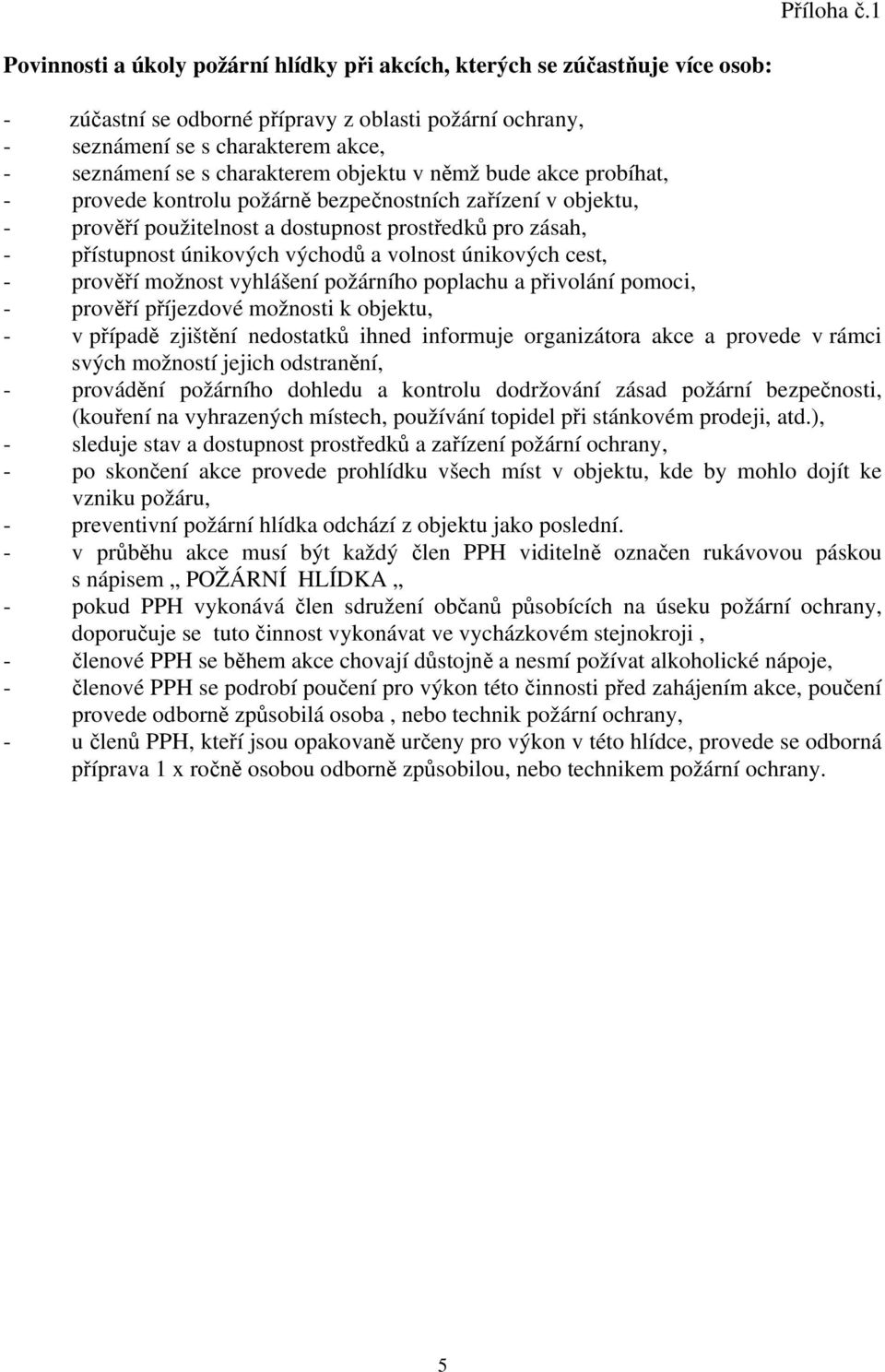 Příloha č.1

Povinnosti a úkoly požární hlídky při akcích, kterých se zúčastňuje více osob:

- zúčastní se odborné přípravy z oblasti požární ochrany,
- seznámení se s charakterem akce,
- seznámení se s charakterem objektu v němž bude akce probíhat,
- provede kontrolu požárně bezpečnostních zařízení v objektu,
- prověří použitelnost a dostupnost prostředků pro zásah,
- přístupnost únikových východů a volnost únikových cest,
- prověří možnost vyhlášení požárního poplachu a přivolání pomoci,
- prověří příjezdové možnosti k objektu,
- v případě zjištění nedostatků ihned informuje organizátora akce a provede v rámci svých možností jejich odstranění,
- provádění požárního dohledu a kontrolu dodržování zásad požární bezpečnosti, (kouření na vyhrazených místech, používání topidel při stánkovém prodeji, atd.),
- sleduje stav a dostupnost prostředků a zařízení požární ochrany,
- po skončení akce provede prohlídku všech míst v objektu, kde by mohlo dojít ke vzniku požáru,
- preventivní požární hlídka odchází z objektu jako poslední.
- v průběhu akce musí být každý člen PPH viditelně označen rukávovou páskou s nápisem „ POŽÁRNÍ HLÍDKA „
- pokud PPH vykonává člen sdružení občanů působících na úseku požární ochrany, doporučuje se tuto činnost vykonávat ve vycházkovém stejnokroji ,
- členové PPH se během akce chovají důstojně a nesmí požívat alkoholické nápoje,
- členové PPH se podrobí poučení pro výkon této činnosti před zahájením akce, poučení provede odborně způsobilá osoba , nebo technik požární ochrany,
- u členů PPH, kteří jsou opakovaně určeny pro výkon v této hlídce, provede se odborná příprava 1 x ročně osobou odborně způsobilou, nebo technikem požární ochrany.

5